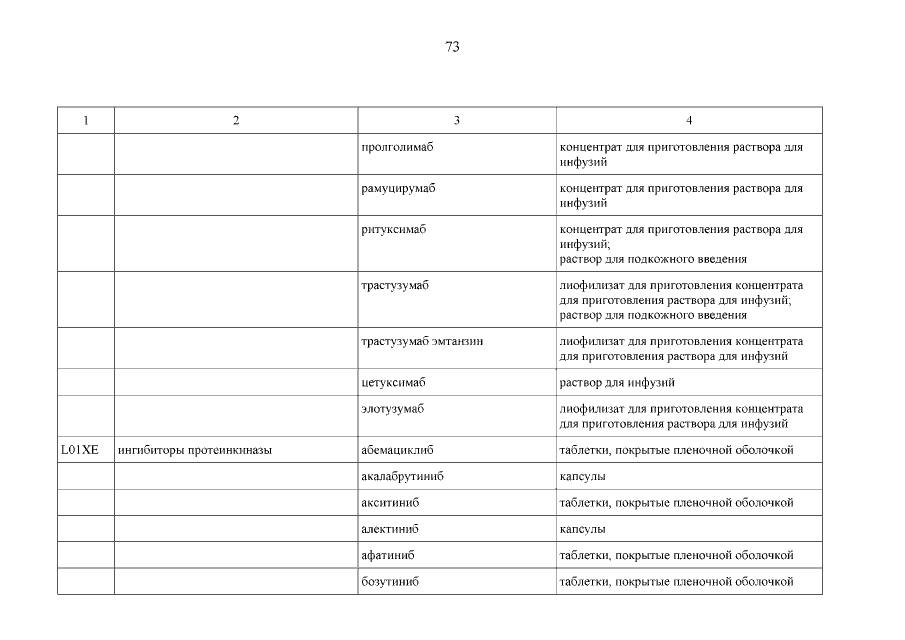 73

| 1 | 2 | 3 | 4 |
|---|---|---|---|
| | | пролголимаб | концентрат для приготовления раствора для инфузий |
| | | рамуцирумаб | концентрат для приготовления раствора для инфузий |
| | | ритуксимаб | концентрат для приготовления раствора для инфузий; раствор для подкожного введения |
| | | трастузумаб | лиофилизат для приготовления концентрата для приготовления раствора для инфузий; раствор для подкожного введения |
| | | трастузумаб эмтанзин | лиофилизат для приготовления концентрата для приготовления раствора для инфузий |
| | | цетуксимаб | раствор для инфузий |
| | | элотузумаб | лиофилизат для приготовления концентрата для приготовления раствора для инфузий |
| L01XE | ингибиторы протеинкиназы | абемациклиб | таблетки, покрытые пленочной оболочкой |
| | | акалабрутиниб | капсулы |
| | | акситиниб | таблетки, покрытые пленочной оболочкой |
| | | алектиниб | капсулы |
| | | афатиниб | таблетки, покрытые пленочной оболочкой |
| | | бозутиниб | таблетки, покрытые пленочной оболочкой |